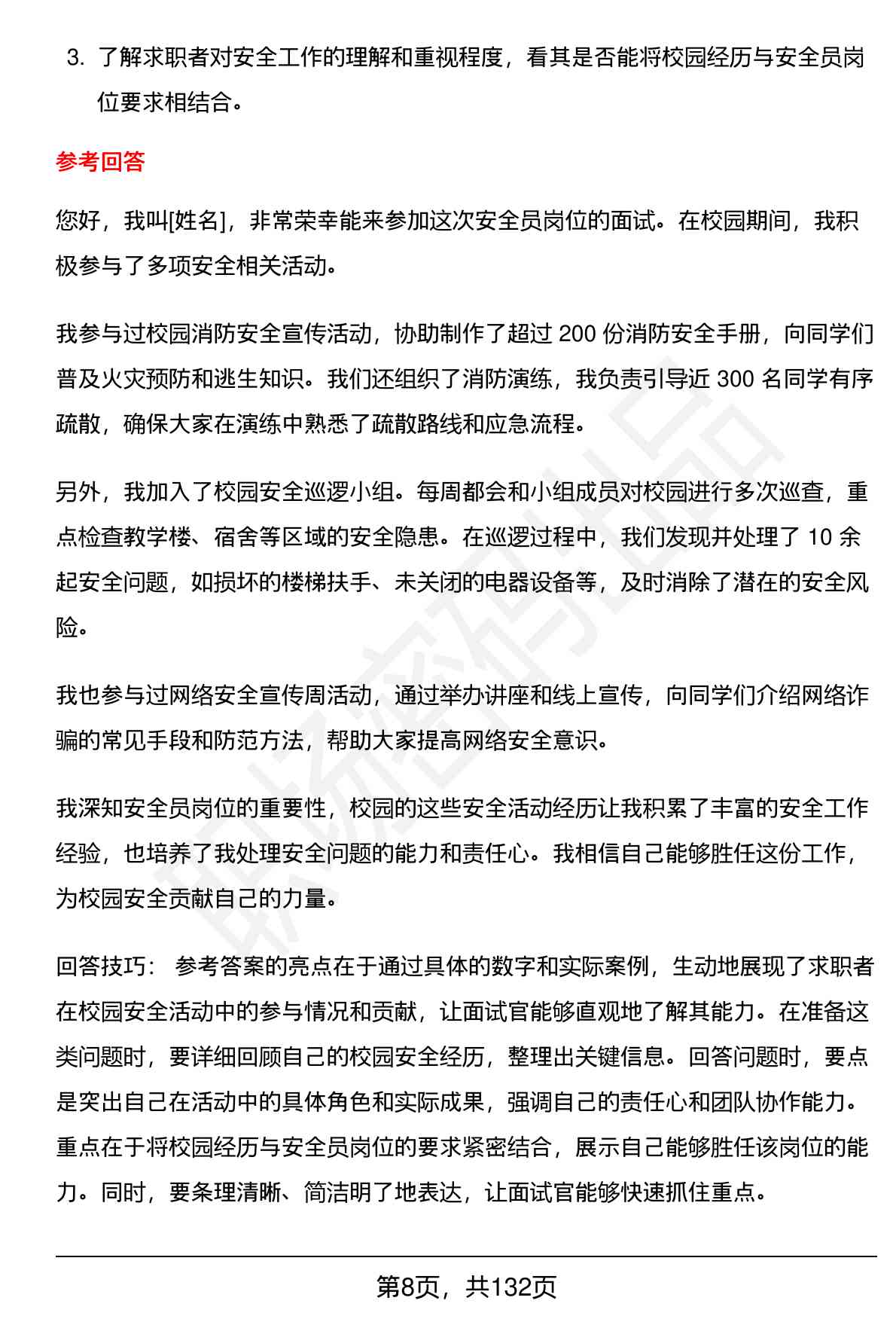 3. 了解求职者对安全工作的理解和重视程度，看其是否能将校园经历与安全员岗位要求相结合。

参考回答

您好，我叫[姓名]，非常荣幸能来参加这次安全员岗位的面试。在校园期间，我积极参与了多项安全相关活动。

我参与过校园消防安全宣传活动，协助制作了超过 200 份消防安全手册，向同学们普及火灾预防和逃生知识。我们还组织了消防演练，我负责引导近 300 名同学有序疏散，确保大家在演练中熟悉了疏散路线和应急流程。

另外，我加入了校园安全巡逻小组。每周都会和小组成员对校园进行多次巡查，重点检查教学楼、宿舍等区域的安全隐患。在巡逻过程中，我们发现并处理了 10 余起安全问题，如损坏的楼梯扶手、未关闭的电器设备等，及时消除了潜在的安全风险。

我也参与过网络安全宣传周活动，通过举办讲座和线上宣传，向同学们介绍网络诈骗的常见手段和防范方法，帮助大家提高网络安全意识。

我深知安全员岗位的重要性，校园的这些安全活动经历让我积累了丰富的安全工作经验，也培养了我处理安全问题的能力和责任心。我相信自己能够胜任这份工作，为校园安全贡献自己的力量。

回答技巧： 参考答案的亮点在于通过具体的数字和实际案例，生动地展现了求职者在校园安全活动中的参与情况和贡献，让面试官能够直观地了解其能力。在准备这类问题时，要详细回顾自己的校园安全经历，整理出关键信息。回答问题时，要点是突出自己在活动中的具体角色和实际成果，强调自己的责任心和团队协作能力。重点在于将校园经历与安全员岗位的要求紧密结合，展示自己能够胜任该岗位的能力。同时，要条理清晰、简洁明了地表达，让面试官能够快速抓住重点。

第8页，共132页